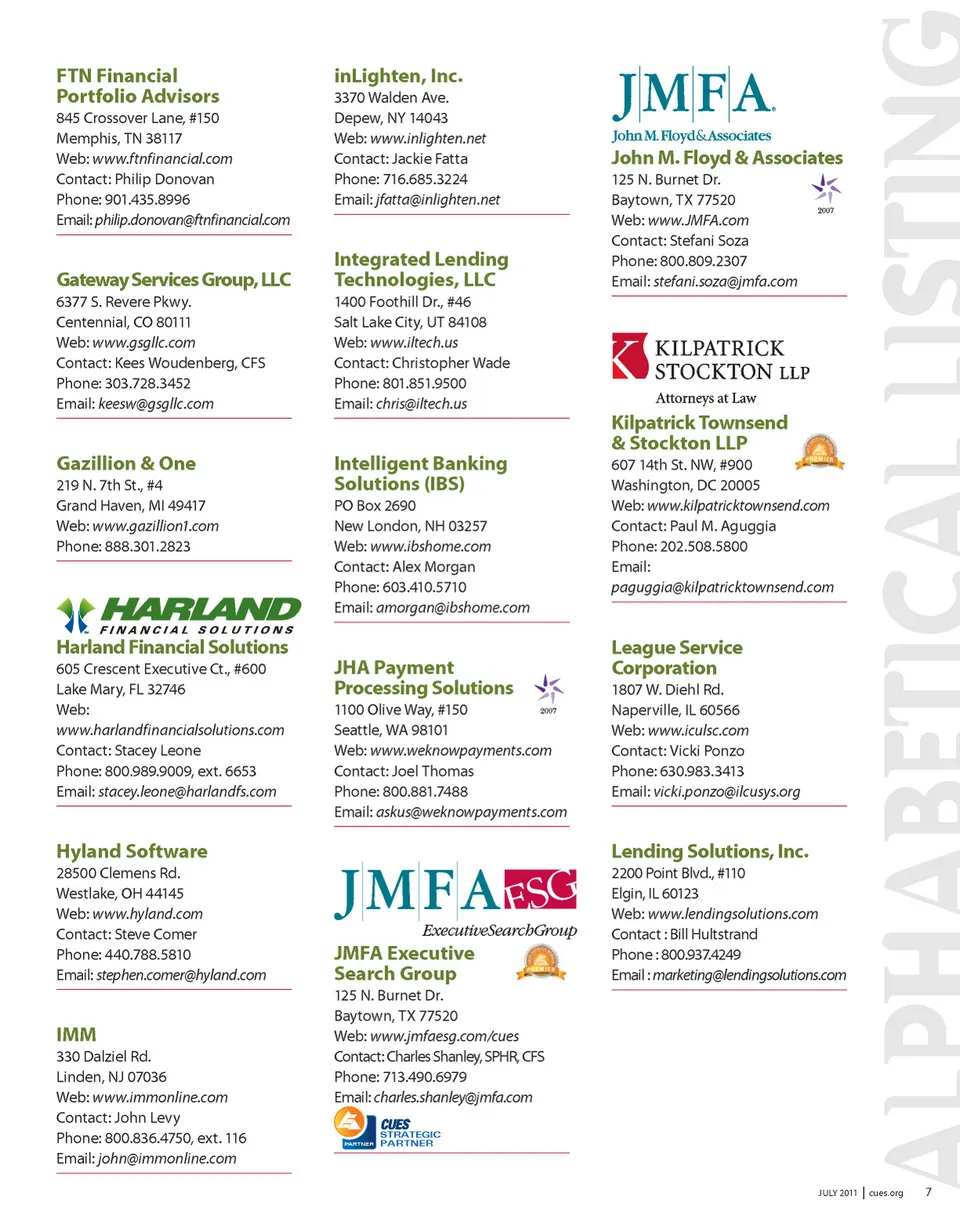 FTN Financial Portfolio Advisors
845 Crossover Lane, #150
Memphis, TN 38117
Web: www.ftnfinancial.com
Contact: Philip Donovan
Phone: 901.435.8996
Email: philip.donovan@ftnfinancial.com

Gateway Services Group, LLC
6377 S. Revere Pkwy.
Centennial, CO 80111
Web: www.gsgllc.com
Contact: Kees Woudenberg, CFS
Phone: 303.728.3452
Email: keesw@gsgllc.com

Gazillion & One
219 N. 7th St., #4
Grand Haven, MI 49417
Web: www.gazillion1.com
Phone: 888.301.2823

HARLAND
FINANCIAL SOLUTIONS
Harland Financial Solutions
605 Crescent Executive Ct., #600
Lake Mary, FL 32746
Web: www.harlandfinancialsolutions.com
Contact: Stacey Leone
Phone: 800.989.9009, ext. 6653
Email: stacey.leone@harlandfs.com

Hyland Software
28500 Clemens Rd.
Westlake, OH 44145
Web: www.hyland.com
Contact: Steve Comer
Phone: 440.788.5810
Email: stephen.comer@hyland.com

IMM
330 Dalziel Rd.
Linden, NJ 07036
Web: www.immonline.com
Contact: John Levy
Phone: 800.836.4750, ext. 116
Email: john@immonline.com

inLighten, Inc.
3370 Walden Ave.
Depew, NY 14043
Web: www.inlighten.net
Contact: Jackie Fatta
Phone: 716.685.3224
Email: jfatta@inlighten.net

Integrated Lending Technologies, LLC
1400 Foothill Dr., #46
Salt Lake City, UT 84108
Web: www.iltech.us
Contact: Christopher Wade
Phone: 801.851.9500
Email: chris@iltech.us

Intelligent Banking Solutions (IBS)
PO Box 2690
New London, NH 03257
Web: www.ibshome.com
Contact: Alex Morgan
Phone: 603.410.5710
Email: amorgan@ibshome.com

JHA Payment Processing Solutions
2007
1100 Olive Way, #150
Seattle, WA 98101
Web: www.weknowpayments.com
Contact: Joel Thomas
Phone: 800.881.7488
Email: askus@weknowpayments.com

JMFA ESG
ExecutiveSearchGroup
JMFA Executive Search Group
PREMIER
125 N. Burnet Dr.
Baytown, TX 77520
Web: www.jmfaesg.com/cues
Contact: Charles Shanley, SPHR, CFS
Phone: 713.490.6979
Email: charles.shanley@jmfa.com
CUES STRATEGIC PARTNER
PARTNER

JMFA
John M. Floyd & Associates
John M. Floyd & Associates
2007
125 N. Burnet Dr.
Baytown, TX 77520
Web: www.JMFA.com
Contact: Stefani Soza
Phone: 800.809.2307
Email: stefani.soza@jmfa.com

KILPATRICK STOCKTON LLP
Attorneys at Law
Kilpatrick Townsend & Stockton LLP
PREMIER
607 14th St. NW, #900
Washington, DC 20005
Web: www.kilpatricktownsend.com
Contact: Paul M. Aguggia
Phone: 202.508.5800
Email: paguggia@kilpatricktownsend.com

League Service Corporation
1807 W. Diehl Rd.
Naperville, IL 60566
Web: www.iculsc.com
Contact: Vicki Ponzo
Phone: 630.983.3413
Email: vicki.ponzo@ilcusys.org

Lending Solutions, Inc.
2200 Point Blvd., #110
Elgin, IL 60123
Web: www.lendingsolutions.com
Contact : Bill Hultstrand
Phone : 800.937.4249
Email : marketing@lendingsolutions.com

ALPHABETICAL LISTING

JULY 2011 | cues.org 7